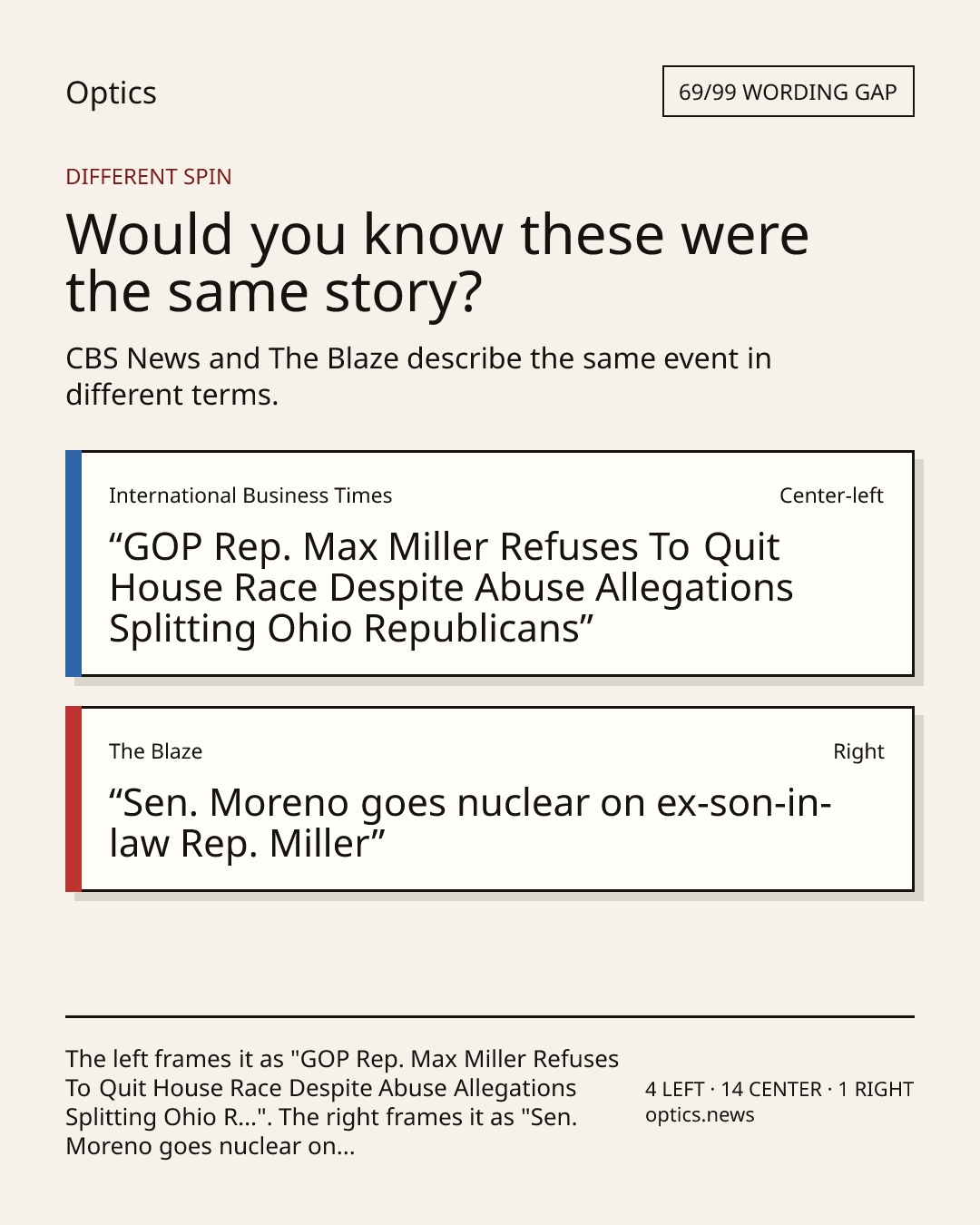 Optics

69/99 WORDING GAP

DIFFERENT SPIN

Would you know these were the same story?

CBS News and The Blaze describe the same event in different terms.

International Business Times

Center-left

"GOP Rep. Max Miller Refuses To Quit House Race Despite Abuse Allegations Splitting Ohio Republicans"

The Blaze

Right

"Sen. Moreno goes nuclear on ex-son-in-law Rep. Miller"

The left frames it as "GOP Rep. Max Miller Refuses To Quit House Race Despite Abuse Allegations Splitting Ohio R...". The right frames it as "Sen. Moreno goes nuclear on...

4 LEFT · 14 CENTER · 1 RIGHT
optics.news